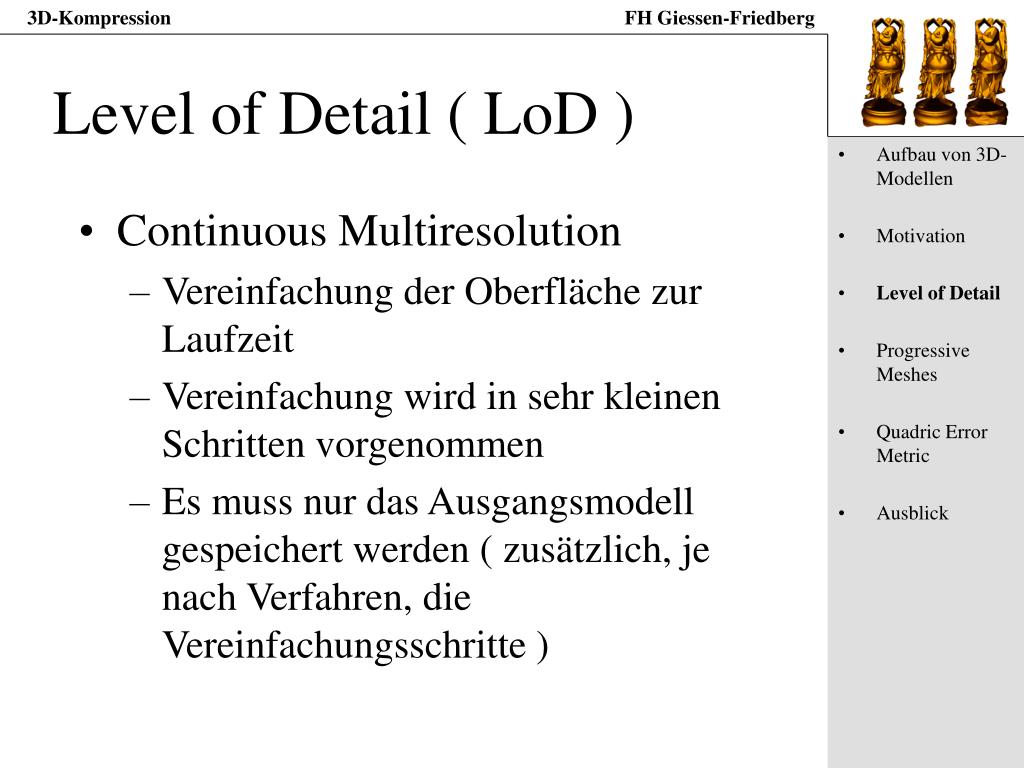 3D-Kompression

FH Giessen-Friedberg

Level of Detail ( LoD )

• Continuous Multiresolution
– Vereinfachung der Oberfläche zur Laufzeit
– Vereinfachung wird in sehr kleinen Schritten vorgenommen
– Es muss nur das Ausgangsmodell gespeichert werden ( zusätzlich, je nach Verfahren, die Vereinfachungsschritte )

• Aufbau von 3D-Modellen
• Motivation
• Level of Detail
• Progressive Meshes
• Quadric Error Metric
• Ausblick